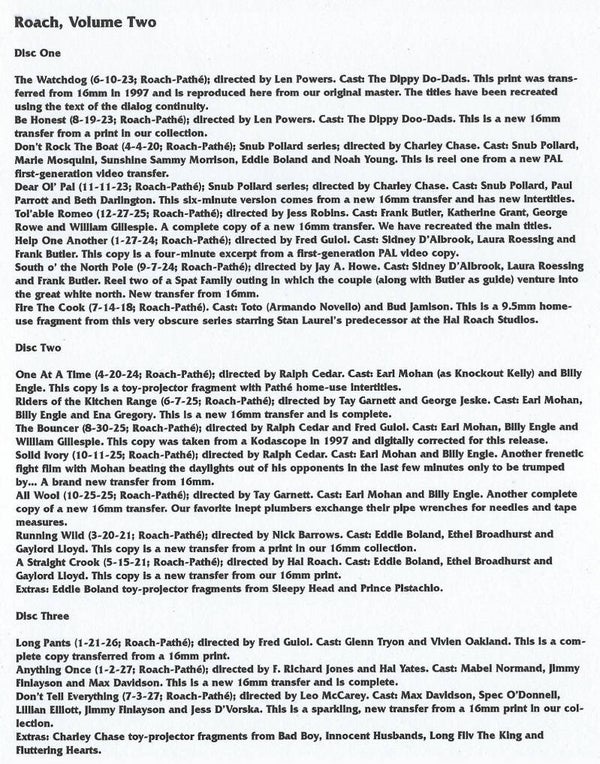 Roach, Volume Two

Disc One

The Watchdog (6-10-23; Roach-Pathé); directed by Len Powers. Cast: The Dippy Do-Dads. This print was transferred from 16mm in 1997 and is reproduced here from our original master. The titles have been recreated using the text of the dialog continuity.
Be Honest (8-19-23; Roach-Pathé); directed by Len Powers. Cast: The Dippy Doo-Dads. This is a new 16mm transfer from a print in our collection.
Don't Rock The Boat (4-4-20; Roach-Pathé); Snub Pollard series; directed by Charley Chase. Cast: Snub Pollard, Marie Mosquini, Sunshine Sammy Morrison, Eddie Boland and Noah Young. This is reel one from a new PAL first-generation video transfer.
Dear Ol' Pal (11-11-23; Roach-Pathé); Snub Pollard series; directed by Charley Chase. Cast: Snub Pollard, Paul Parrott and Beth Darlington. This six-minute version comes from a new 16mm transfer and has new intertitles.
Tol'able Romeo (12-27-25; Roach-Pathé); directed by Jess Robins. Cast: Frank Butler, Katherine Grant, George Rowe and William Gillespie. A complete copy of a new 16mm transfer. We have recreated the main titles.
Help One Another (1-27-24; Roach-Pathé); directed by Fred Guiol. Cast: Sidney D'Albrook, Laura Roessing and Frank Butler. This copy is a four-minute excerpt from a first-generation PAL video copy.
South o' the North Pole (9-7-24; Roach-Pathé); directed by Jay A. Howe. Cast: Sidney D'Albrook, Laura Roessing and Frank Butler. Reel two of a Spat Family outing in which the couple (along with Butler as guide) venture into the great white north. New transfer from 16mm.
Fire The Cook (7-14-18; Roach-Pathé). Cast: Toto (Armando Novello) and Bud Jamison. This is a 9.5mm home-use fragment from this very obscure series starring Stan Laurel's predecessor at the Hal Roach Studios.

Disc Two

One At A Time (4-20-24; Roach-Pathé); directed by Ralph Cedar. Cast: Earl Mohan (as Knockout Kelly) and Billy Engle. This copy is a toy-projector fragment with Pathé home-use intertitles.
Riders of the Kitchen Range (6-7-25; Roach-Pathé); directed by Tay Garnett and George Jeske. Cast: Earl Mohan, Billy Engle and Ena Gregory. This is a new 16mm transfer and is complete.
The Bouncer (8-30-25; Roach-Pathé); directed by Ralph Cedar and Fred Guiol. Cast: Earl Mohan, Billy Engle and William Gillespie. This copy was taken from a Kodascope in 1997 and digitally corrected for this release.
Solid Ivory (10-11-25; Roach-Pathé); directed by Ralph Cedar. Cast: Earl Mohan and Billy Engle. Another frenetic fight film with Mohan beating the daylights out of his opponents in the last few minutes only to be trumped by... A brand new transfer from 16mm.
All Wool (10-25-25; Roach-Pathé); directed by Tay Garnett. Cast: Earl Mohan and Billy Engle. Another complete copy of a new 16mm transfer. Our favorite inept plumbers exchange their pipe wrenches for needles and tape measures.
Running Wild (3-20-21; Roach-Pathé); directed by Nick Barrows. Cast: Eddie Boland, Ethel Broadhurst and Gaylord Lloyd. This copy is a new transfer from a print in our 16mm collection.
A Straight Crook (5-15-21; Roach-Pathé); directed by Hal Roach. Cast: Eddie Boland, Ethel Broadhurst and Gaylord Lloyd. This copy is a new transfer from our 16mm print.
Extras: Eddie Boland toy-projector fragments from Sleepy Head and Prince Pistachio.

Disc Three

Long Pants (1-21-26; Roach-Pathé); directed by Fred Guiol. Cast: Glenn Tryon and Vivien Oakland. This is a complete copy transferred from a 16mm print.
Anything Once (1-2-27; Roach-Pathé); directed by F. Richard Jones and Hal Yates. Cast: Mabel Normand, Jimmy Finlayson and Max Davidson. This is a new 16mm transfer and is complete.
Don't Tell Everything (7-3-27; Roach-Pathé); directed by Leo McCarey. Cast: Max Davidson, Spec O'Donnell, Lillian Elliott, Jimmy Finlayson and Jess D'Vorska. This is a sparkling, new transfer from a 16mm print in our collection.
Extras: Charley Chase toy-projector fragments from Bad Boy, Innocent Husbands, Long Fliv The King and Fluttering Hearts.